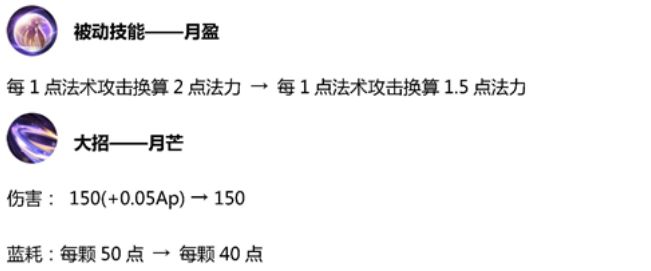 被动技能——月盈

每 1 点法术攻击换算 2 点法力 → 每 1 点法术攻击换算 1.5 点法力

大招——月芒

伤害： 150(+0.05Ap) → 150

蓝耗：每颗 50 点 → 每颗 40 点